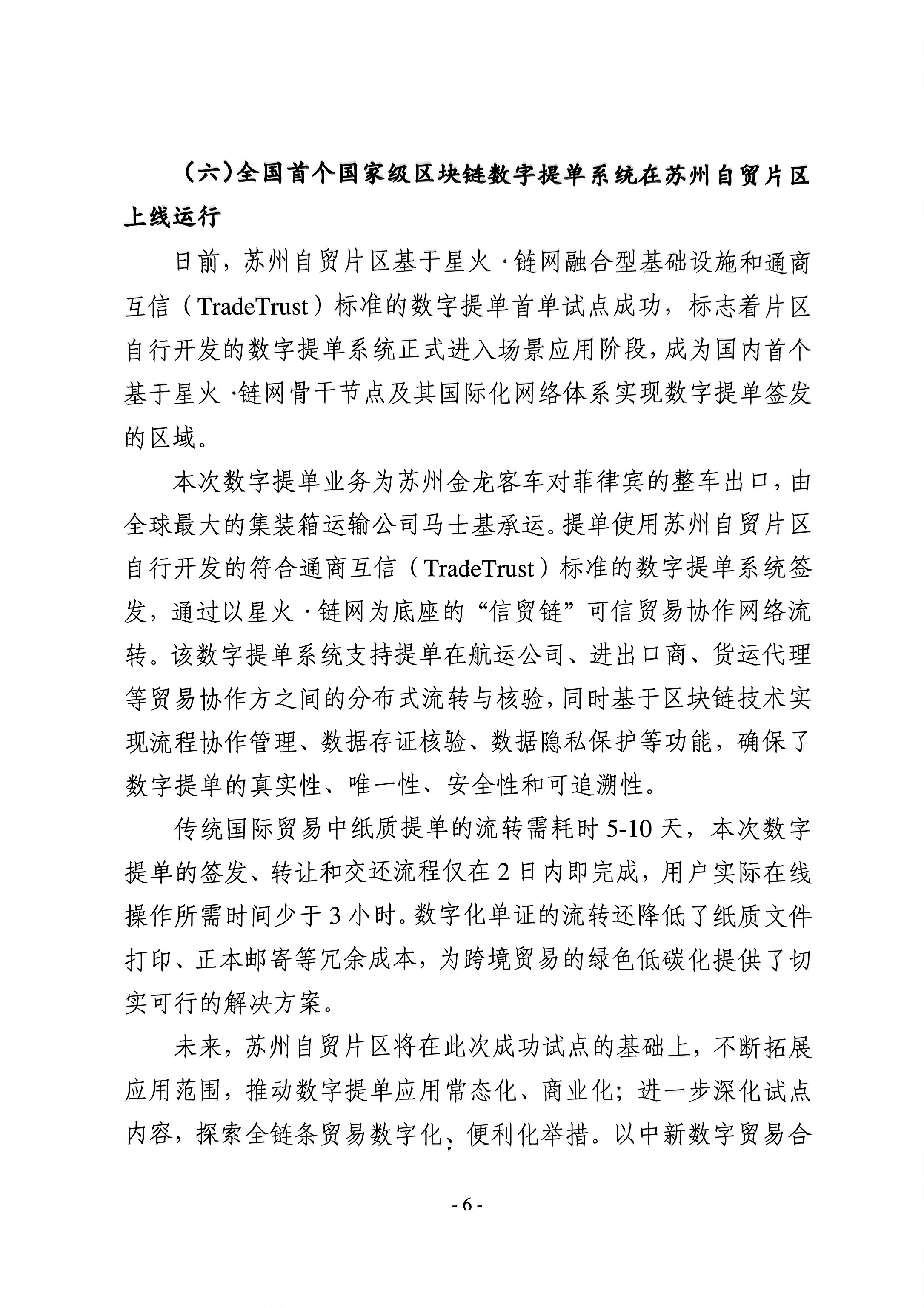 （六）全国首个国家级区块链数字提单系统在苏州自贸片区上线运行

日前，苏州自贸片区基于星火·链网融合型基础设施和通商互信（TradeTrust）标准的数字提单首单试点成功，标志着片区自行开发的数字提单系统正式进入场景应用阶段，成为国内首个基于星火·链网骨干节点及其国际化网络体系实现数字提单签发的区域。

本次数字提单业务为苏州金龙客车对菲律宾的整车出口，由全球最大的集装箱运输公司马士基承运。提单使用苏州自贸片区自行开发的符合通商互信（TradeTrust）标准的数字提单系统签发，通过以星火·链网为底座的“信贸链”可信贸易协作网络流转。该数字提单系统支持提单在航运公司、进出口商、货运代理等贸易协作方之间的分布式流转与核验，同时基于区块链技术实现流程协作管理、数据存证核验、数据隐私保护等功能，确保了数字提单的真实性、唯一性、安全性和可追溯性。

传统国际贸易中纸质提单的流转需耗时 5-10 天，本次数字提单的签发、转让和交还流程仅在 2 日内即完成，用户实际在线操作所需时间少于 3 小时。数字化单证的流转还降低了纸质文件打印、正本邮寄等冗余成本，为跨境贸易的绿色低碳化提供了切实可行的解决方案。

未来，苏州自贸片区将在此次成功试点的基础上，不断拓展应用范围，推动数字提单应用常态化、商业化；进一步深化试点内容，探索全链条贸易数字化、便利化举措。以中新数字贸易合

- 6 -